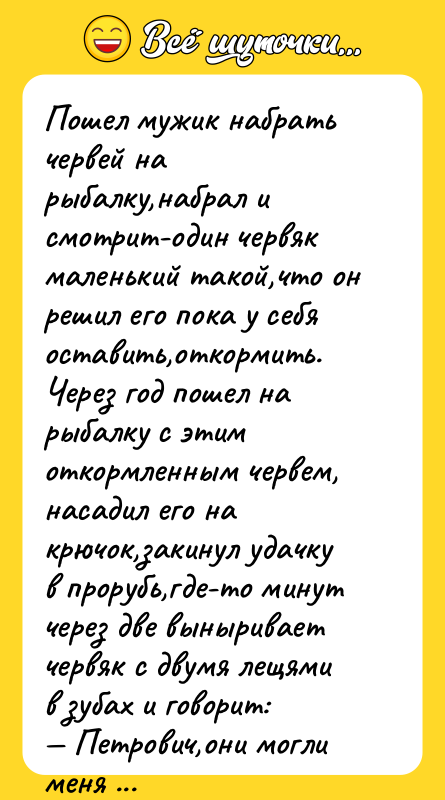 Всё шуточки...

Пошел мужик набрать червей на рыбалку,набрал и смотрит-один червяк маленький такой,что он решил его пока у себя оставить,откормить. Через год пошел на рыбалку с этим откормленным червем, насадил его на крючок,закинул удачку в прорубь,где-то минут через две выныривает червяк с двумя лещями в зубах и говорит:
— Петрович,они могли меня ...